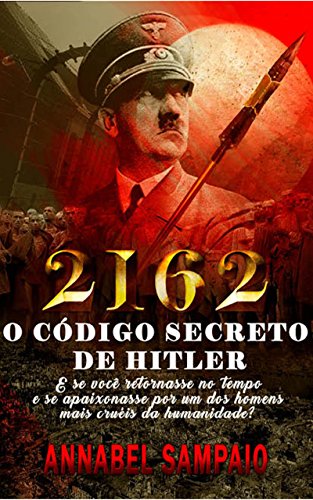 2162

O CÓDIGO SECRETO DE HITLER

E se você retornasse no tempo e se apaixonasse por um dos homens mais cruéis da humanidade?

ANNABEL SAMPAIO